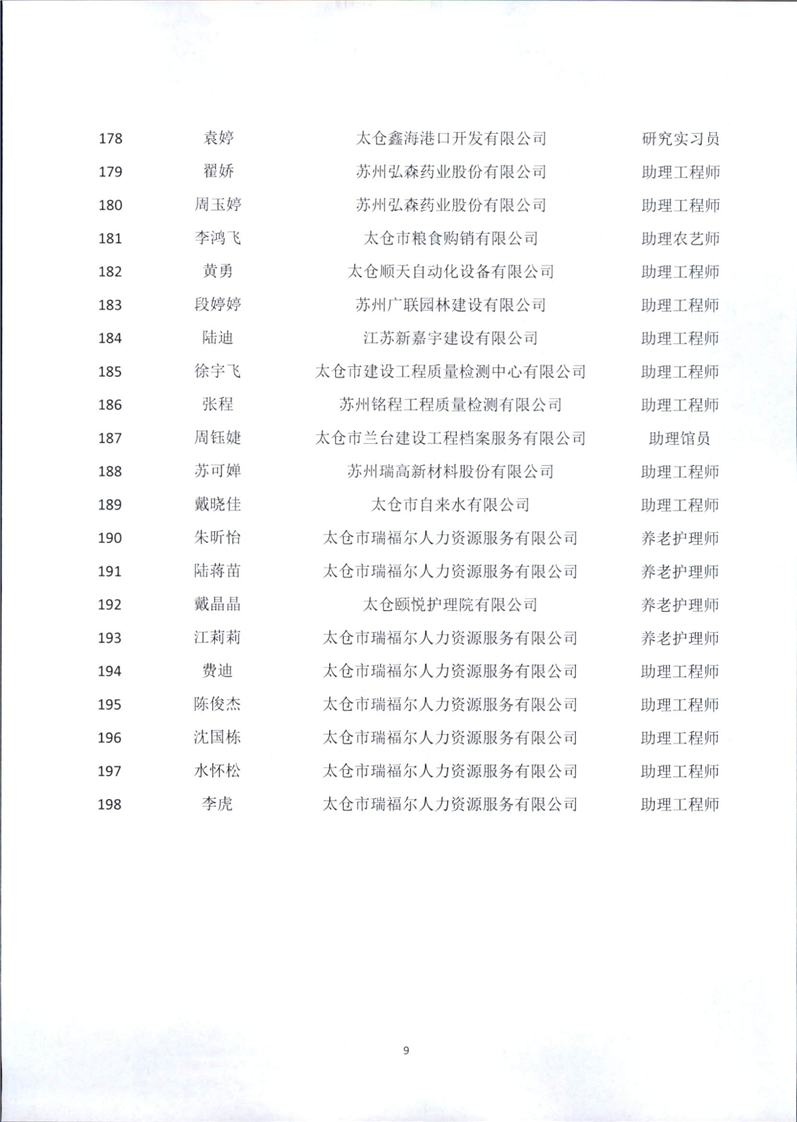 | 178 | 袁婷 | 太仓鑫海港口开发有限公司 | 研究实习员 |
|---|---|---|---|
| 179 | 翟娇 | 苏州弘森药业股份有限公司 | 助理工程师 |
| 180 | 周玉婷 | 苏州弘森药业股份有限公司 | 助理工程师 |
| 181 | 李鸿飞 | 太仓市粮食购销有限公司 | 助理农艺师 |
| 182 | 黄勇 | 太仓顺天自动化设备有限公司 | 助理工程师 |
| 183 | 段婷婷 | 苏州广联园林建设有限公司 | 助理工程师 |
| 184 | 陆迪 | 江苏新嘉宇建设有限公司 | 助理工程师 |
| 185 | 徐宇飞 | 太仓市建设工程质量检测中心有限公司 | 助理工程师 |
| 186 | 张程 | 苏州铭程工程质量检测有限公司 | 助理工程师 |
| 187 | 周钰婕 | 太仓市兰台建设工程档案服务有限公司 | 助理馆员 |
| 188 | 苏可婵 | 苏州瑞高新材料股份有限公司 | 助理工程师 |
| 189 | 戴晓佳 | 太仓市自来水有限公司 | 助理工程师 |
| 190 | 朱昕怡 | 太仓市瑞福尔人力资源服务有限公司 | 养老护理师 |
| 191 | 陆蒋苗 | 太仓市瑞福尔人力资源服务有限公司 | 养老护理师 |
| 192 | 戴晶晶 | 太仓颐悦护理院有限公司 | 养老护理师 |
| 193 | 江莉莉 | 太仓市瑞福尔人力资源服务有限公司 | 养老护理师 |
| 194 | 费迪 | 太仓市瑞福尔人力资源服务有限公司 | 助理工程师 |
| 195 | 陈俊杰 | 太仓市瑞福尔人力资源服务有限公司 | 助理工程师 |
| 196 | 沈国栋 | 太仓市瑞福尔人力资源服务有限公司 | 助理工程师 |
| 197 | 水怀松 | 太仓市瑞福尔人力资源服务有限公司 | 助理工程师 |
| 198 | 李虎 | 太仓市瑞福尔人力资源服务有限公司 | 助理工程师 |

9